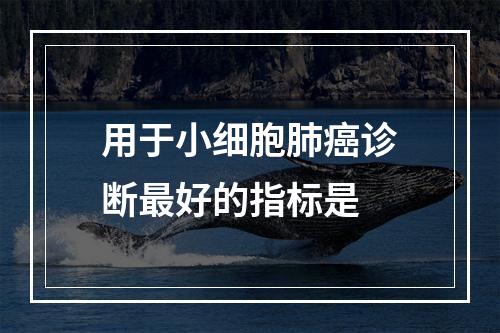 用于小细胞肺癌诊断最好的指标是